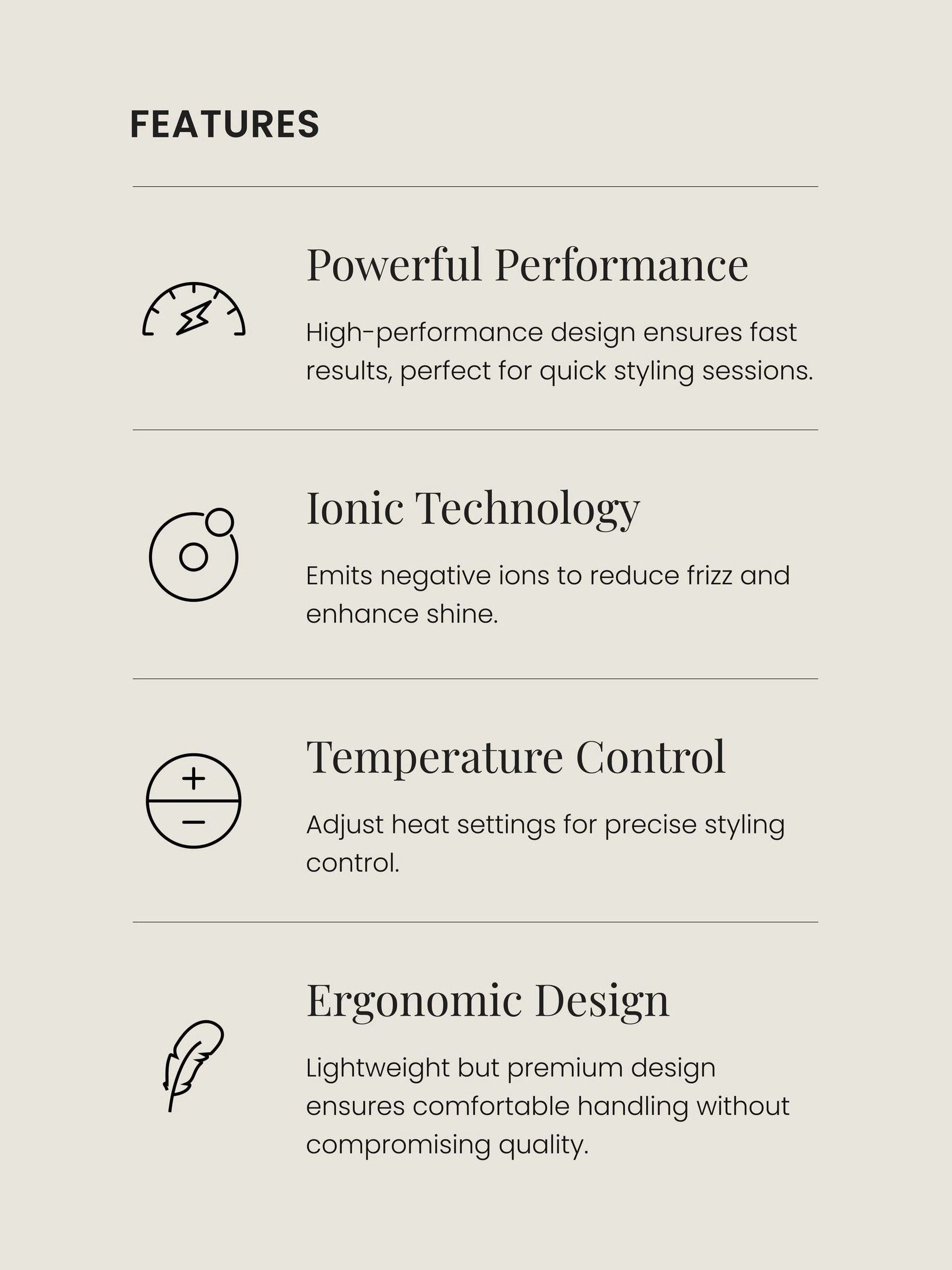 FEATURES

Powerful Performance

High-performance design ensures fast results, perfect for quick styling sessions.

Ionic Technology

Emits negative ions to reduce frizz and enhance shine.

Temperature Control

Adjust heat settings for precise styling control.

Ergonomic Design

Lightweight but premium design ensures comfortable handling without compromising quality.